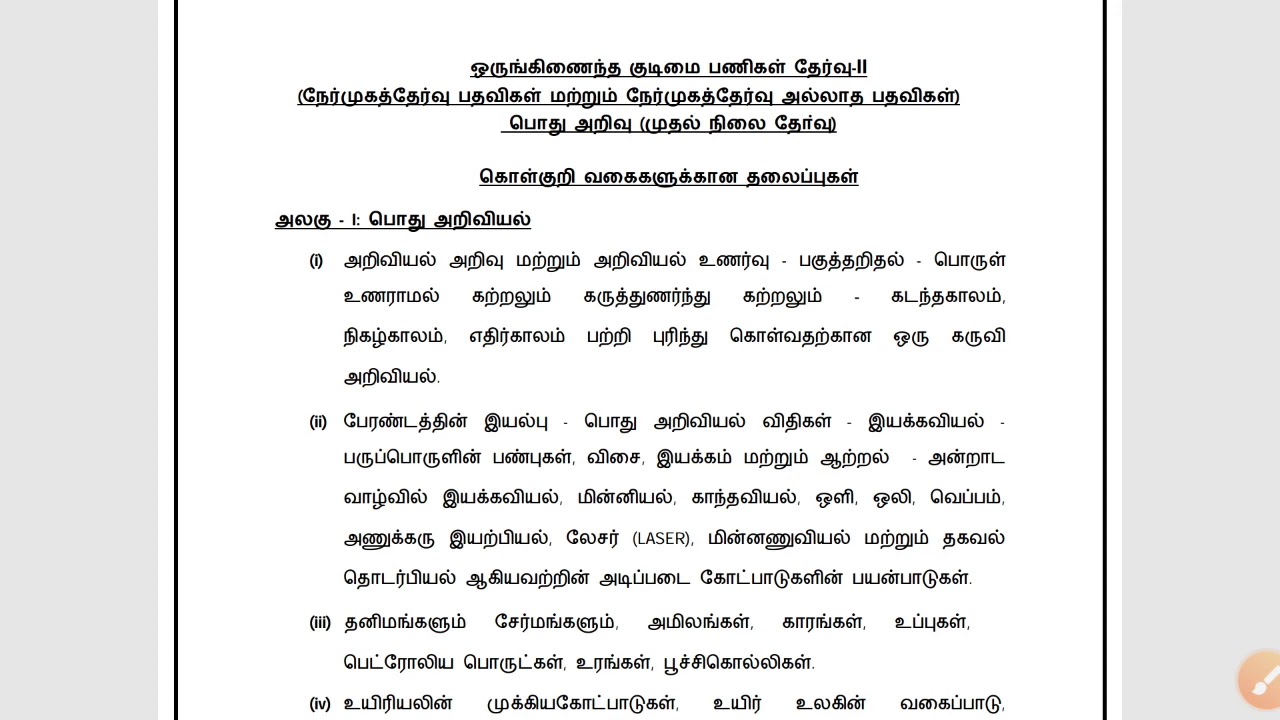 ஒருங்கிணைந்த குடிமை பணிகள் தேர்வு-II
(நேர்முகத்தேர்வு பதவிகள் மற்றும் நேர்முகத்தேர்வு அல்லாத பதவிகள்)
பொது அறிவு (முதல் நிலை தேர்வு)

கொள்குறி வகைகளுக்கான தலைப்புகள்

அலகு - I: பொது அறிவியல்

(i) அறிவியல் அறிவு மற்றும் அறிவியல் உணர்வு - பகுத்தறிதல் - பொருள் உணராமல் கற்றலும் கருத்துணர்ந்து கற்றலும் - கடந்தகாலம், நிகழ்காலம், எதிர்காலம் பற்றி புரிந்து கொள்வதற்கான ஒரு கருவி அறிவியல்.

(ii) பேரண்டத்தின் இயல்பு - பொது அறிவியல் விதிகள் - இயக்கவியல் - பருப்பொருளின் பண்புகள், விசை, இயக்கம் மற்றும் ஆற்றல் - அன்றாட வாழ்வில் இயக்கவியல், மின்னியல், காந்தவியல், ஒளி, ஒலி, வெப்பம், அணுக்கரு இயற்பியல், லேசர் (LASER), மின்னணுவியல் மற்றும் தகவல் தொடர்பியல் ஆகியவற்றின் அடிப்படை கோட்பாடுகளின் பயன்பாடுகள்.

(iii) தனிமங்களும் சேர்மங்களும், அமிலங்கள், காரங்கள், உப்புகள், பெட்ரோலிய பொருட்கள், உரங்கள், பூச்சிகொல்லிகள்.

(iv) உயிரியலின் முக்கியகோட்பாடுகள், உயிர் உலகின் வகைப்பாடு,